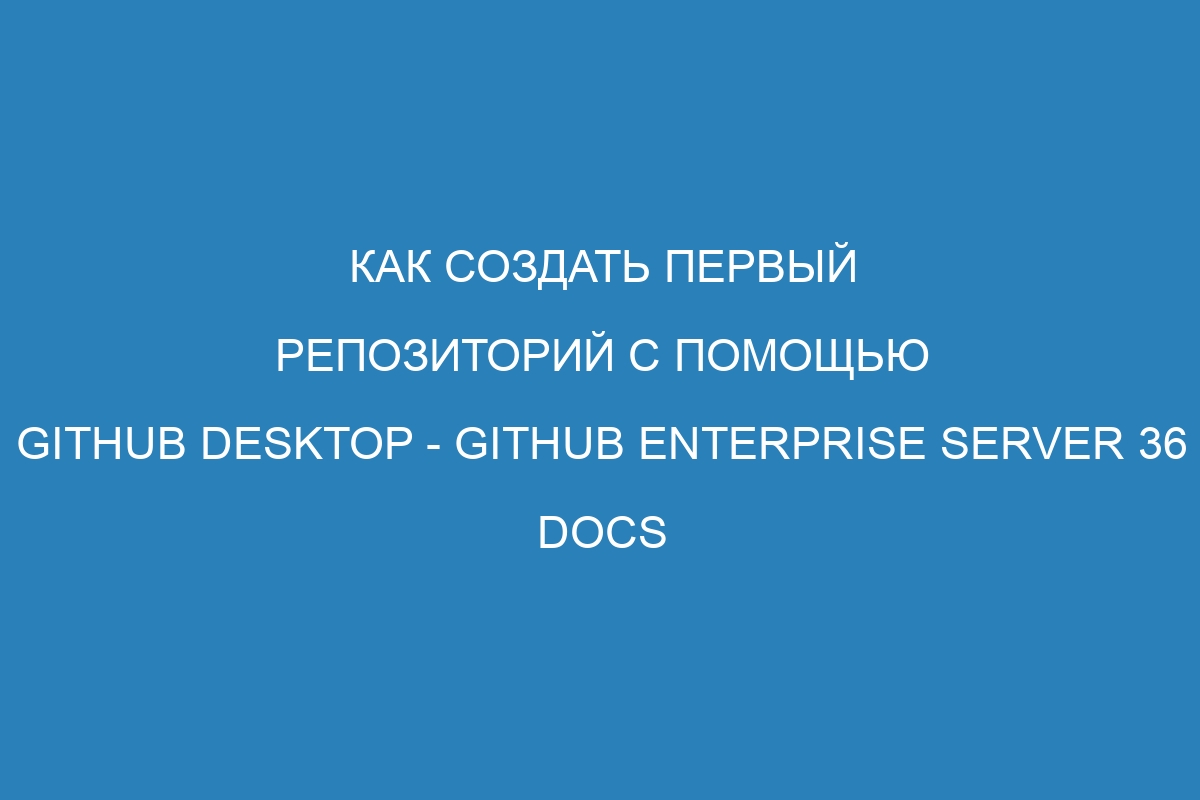 КАК СОЗДАТЬ ПЕРВЫЙ РЕПОЗИТОРИЙ С ПОМОЩЬЮ GITHUB DESKTOP - GITHUB ENTERPRISE SERVER 36 DOCS